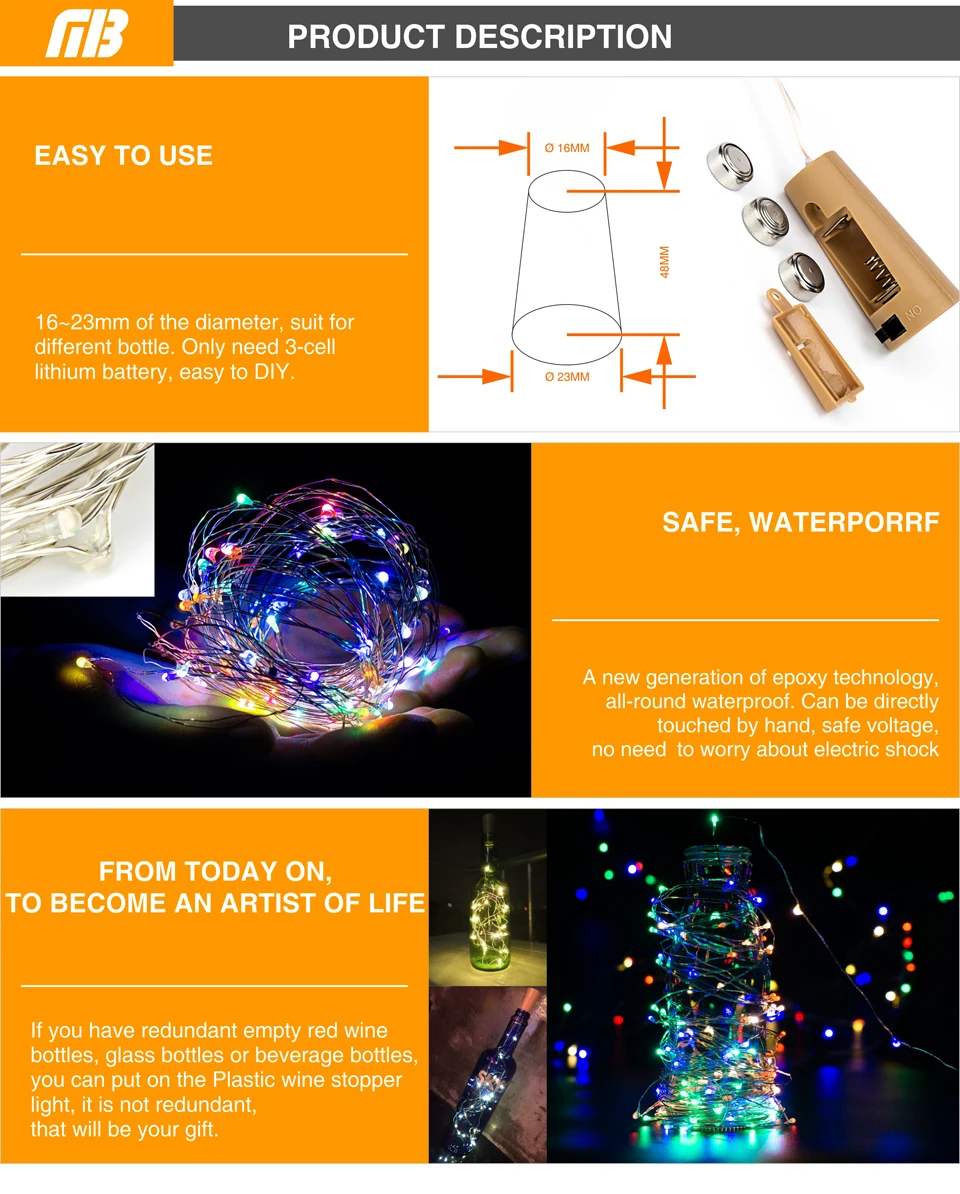 MB

PRODUCT DESCRIPTION

EASY TO USE

16~23mm of the diameter, suit for different bottle. Only need 3-cell lithium battery, easy to DIY.

Ø 16MM

48MM

Ø 23MM

NO

SAFE, WATERPORRF

A new generation of epoxy technology, all-round waterproof. Can be directly touched by hand, safe voltage, no need to worry about electric shock

FROM TODAY ON, TO BECOME AN ARTIST OF LIFE

If you have redundant empty red wine bottles, glass bottles or beverage bottles, you can put on the Plastic wine stopper light, it is not redundant, that will be your gift.